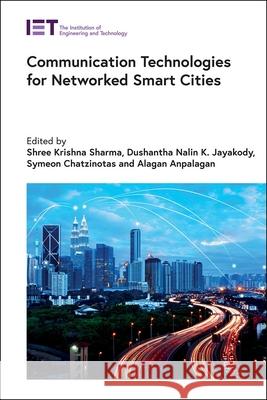 IET The Institution of Engineering and Technology

Communication Technologies for Networked Smart Cities

Edited by
Shree Krishna Sharma, Dushantha Nalin K. Jayakody, Symeon Chatzinotas and Alagan Anpalagan

Kraina Książek